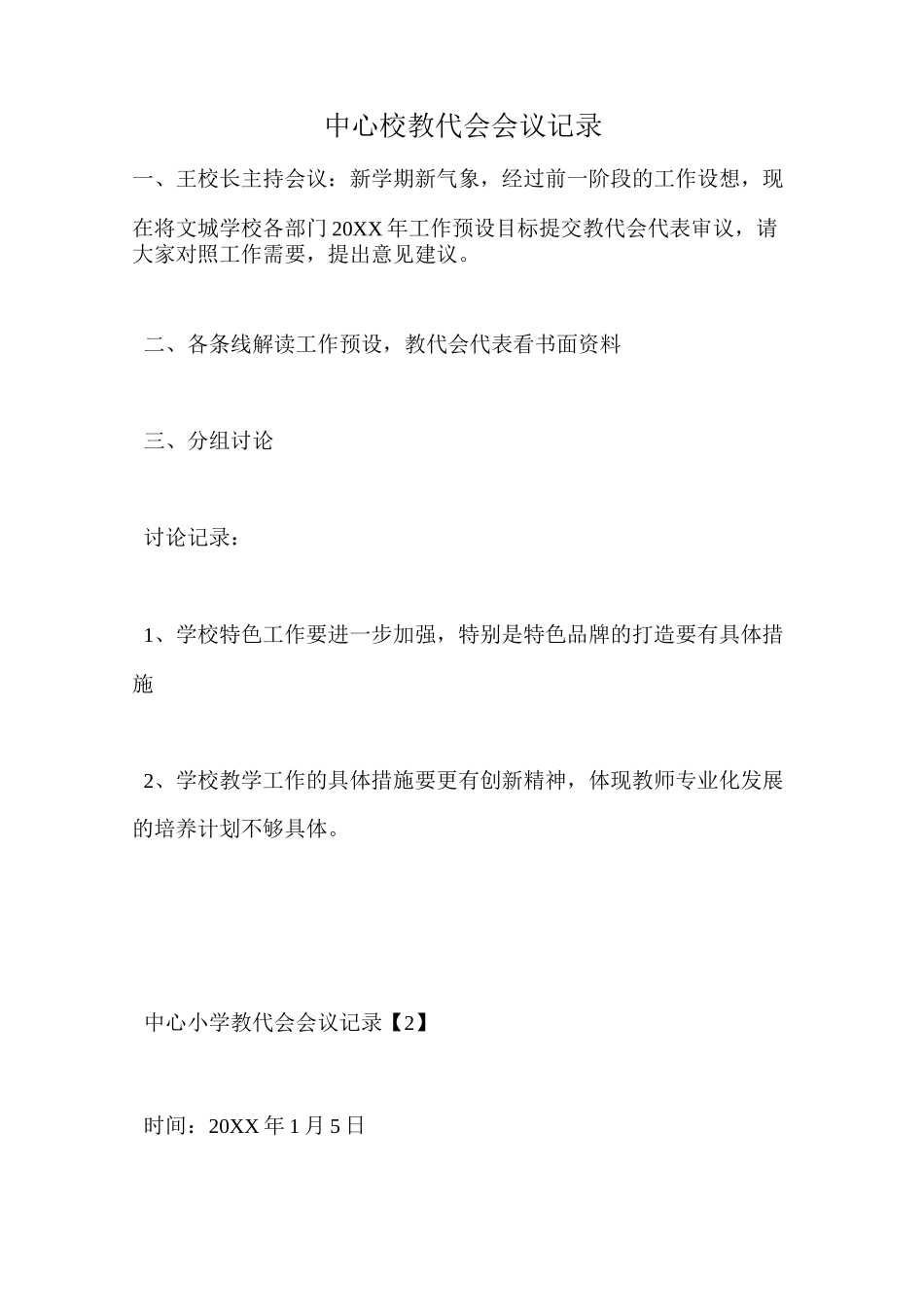 中心校教代会会议记录

一、王校长主持会议：新学期新气象，经过前一阶段的工作设想，现在将文城学校各部门20XX年工作预设目标提交教代会代表审议，请大家对照工作需要，提出意见建议。

二、各条线解读工作预设，教代会代表看书面资料

三、分组讨论

讨论记录：

1、学校特色工作要进一步加强，特别是特色品牌的打造要有具体措施

2、学校教学工作的具体措施要更有创新精神，体现教师专业化发展的培养计划不够具体。

中心小学教代会会议记录【2】

时间：20XX年1月5日